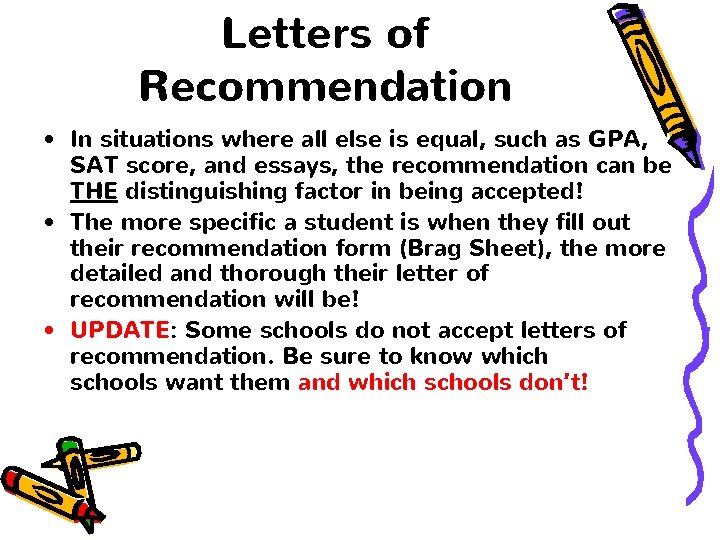 Letters of Recommendation

• In situations where all else is equal, such as GPA, SAT score, and essays, the recommendation can be THE distinguishing factor in being accepted!
• The more specific a student is when they fill out their recommendation form (Brag Sheet), the more detailed and thorough their letter of recommendation will be!
• UPDATE: Some schools do not accept letters of recommendation. Be sure to know which schools want them and which schools don't!